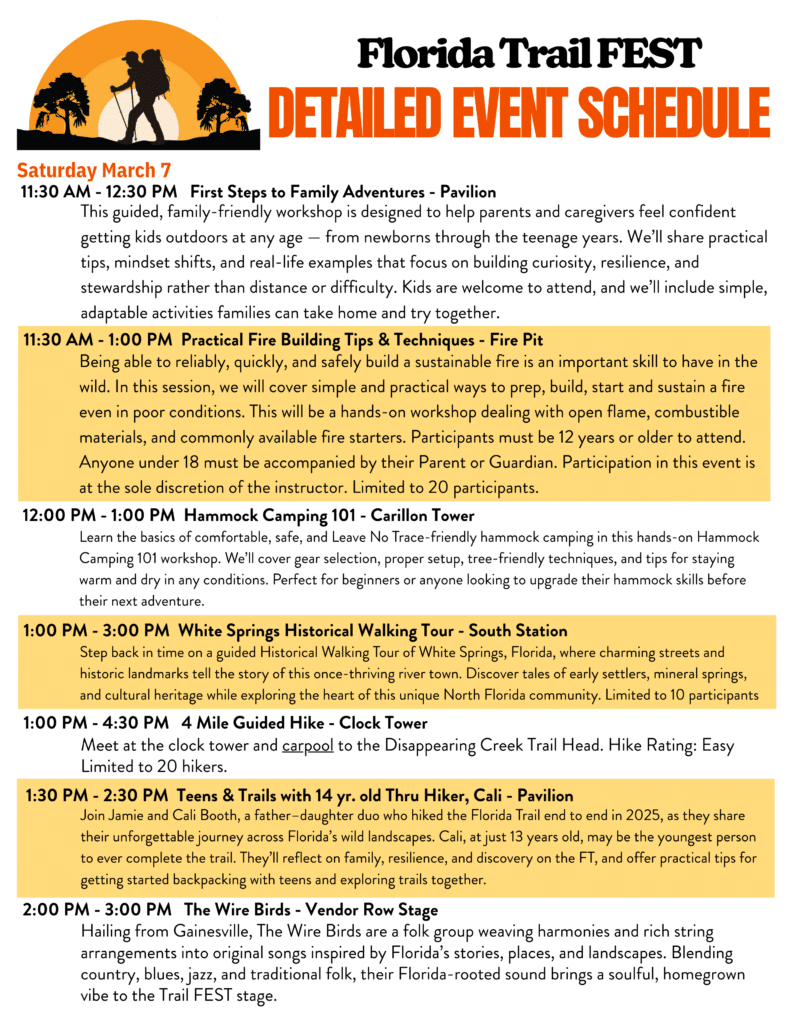 Florida Trail FEST
DETAILED EVENT SCHEDULE

Saturday March 7

11:30 AM - 12:30 PM First Steps to Family Adventures - Pavilion
This guided, family-friendly workshop is designed to help parents and caregivers feel confident getting kids outdoors at any age — from newborns through the teenage years. We'll share practical tips, mindset shifts, and real-life examples that focus on building curiosity, resilience, and stewardship rather than distance or difficulty. Kids are welcome to attend, and we'll include simple, adaptable activities families can take home and try together.

11:30 AM - 1:00 PM Practical Fire Building Tips & Techniques - Fire Pit
Being able to reliably, quickly, and safely build a sustainable fire is an important skill to have in the wild. In this session, we will cover simple and practical ways to prep, build, start and sustain a fire even in poor conditions. This will be a hands-on workshop dealing with open flame, combustible materials, and commonly available fire starters. Participants must be 12 years or older to attend. Anyone under 18 must be accompanied by their Parent or Guardian. Participation in this event is at the sole discretion of the instructor. Limited to 20 participants.

12:00 PM - 1:00 PM Hammock Camping 101 - Carillon Tower
Learn the basics of comfortable, safe, and Leave No Trace-friendly hammock camping in this hands-on Hammock Camping 101 workshop. We'll cover gear selection, proper setup, tree-friendly techniques, and tips for staying warm and dry in any conditions. Perfect for beginners or anyone looking to upgrade their hammock skills before their next adventure.

1:00 PM - 3:00 PM White Springs Historical Walking Tour - South Station
Step back in time on a guided Historical Walking Tour of White Springs, Florida, where charming streets and historic landmarks tell the story of this once-thriving river town. Discover tales of early settlers, mineral springs, and cultural heritage while exploring the heart of this unique North Florida community. Limited to 10 participants

1:00 PM - 4:30 PM 4 Mile Guided Hike - Clock Tower
Meet at the clock tower and carpool to the Disappearing Creek Trail Head. Hike Rating: Easy Limited to 20 hikers.

1:30 PM - 2:30 PM Teens & Trails with 14 yr. old Thru Hiker, Cali - Pavilion
Join Jamie and Cali Booth, a father–daughter duo who hiked the Florida Trail end to end in 2025, as they share their unforgettable journey across Florida's wild landscapes. Cali, at just 13 years old, may be the youngest person to ever complete the trail. They'll reflect on family, resilience, and discovery on the FT, and offer practical tips for getting started backpacking with teens and exploring trails together.

2:00 PM - 3:00 PM The Wire Birds - Vendor Row Stage
Hailing from Gainesville, The Wire Birds are a folk group weaving harmonies and rich string arrangements into original songs inspired by Florida's stories, places, and landscapes. Blending country, blues, jazz, and traditional folk, their Florida-rooted sound brings a soulful, homegrown vibe to the Trail FEST stage.